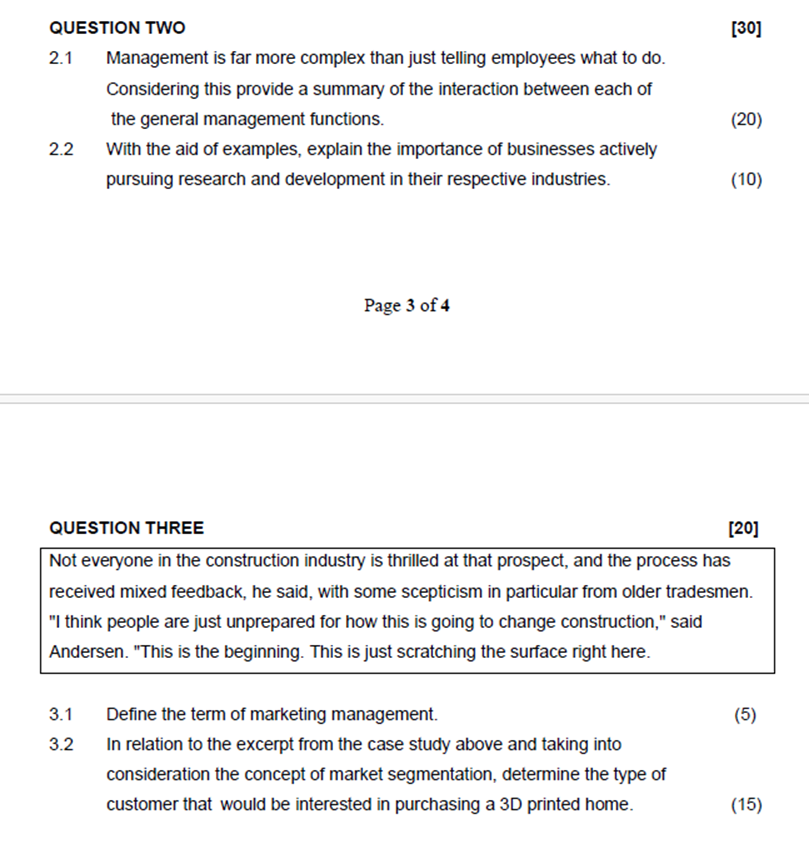 QUESTION TWO [30]

2.1 Management is far more complex than just telling employees what to do. Considering this provide a summary of the interaction between each of the general management functions. (20)

2.2 With the aid of examples, explain the importance of businesses actively pursuing research and development in their respective industries. (10)

Page 3 of 4

QUESTION THREE [20]

Not everyone in the construction industry is thrilled at that prospect, and the process has received mixed feedback, he said, with some scepticism in particular from older tradesmen. "I think people are just unprepared for how this is going to change construction," said Andersen. "This is the beginning. This is just scratching the surface right here.

3.1 Define the term of marketing management. (5)

3.2 In relation to the excerpt from the case study above and taking into consideration the concept of market segmentation, determine the type of customer that would be interested in purchasing a 3D printed home. (15)